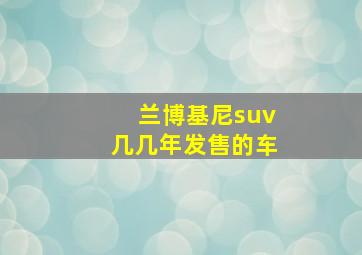 兰博基尼suv
几几年发售的车